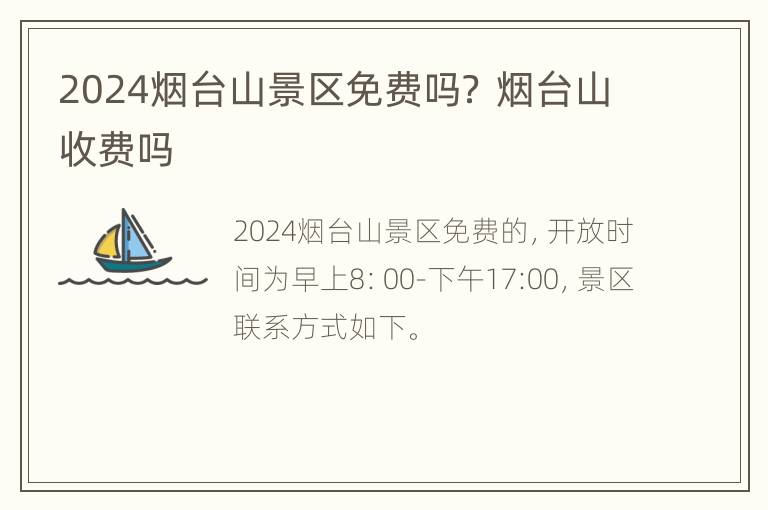 2024烟台山景区免费吗？烟台山收费吗

2024烟台山景区免费的，开放时间为早上8: 00-下午17:00，景区联系方式如下。